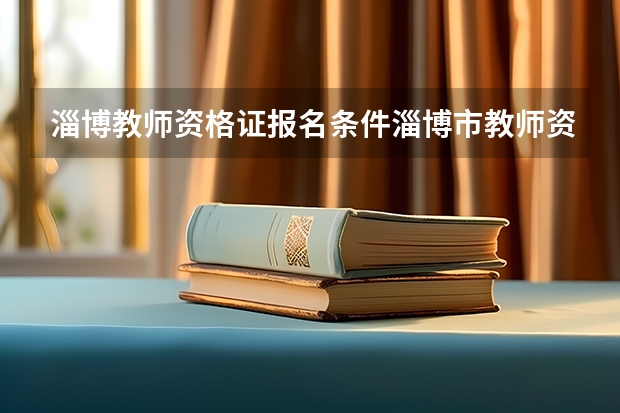 淄博教师资格证报名条件淄博市教师资